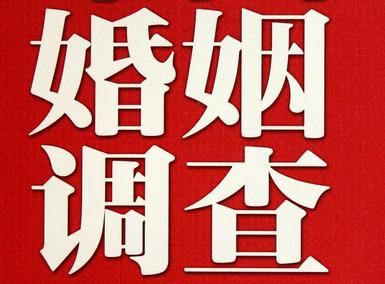 婚姻
调查